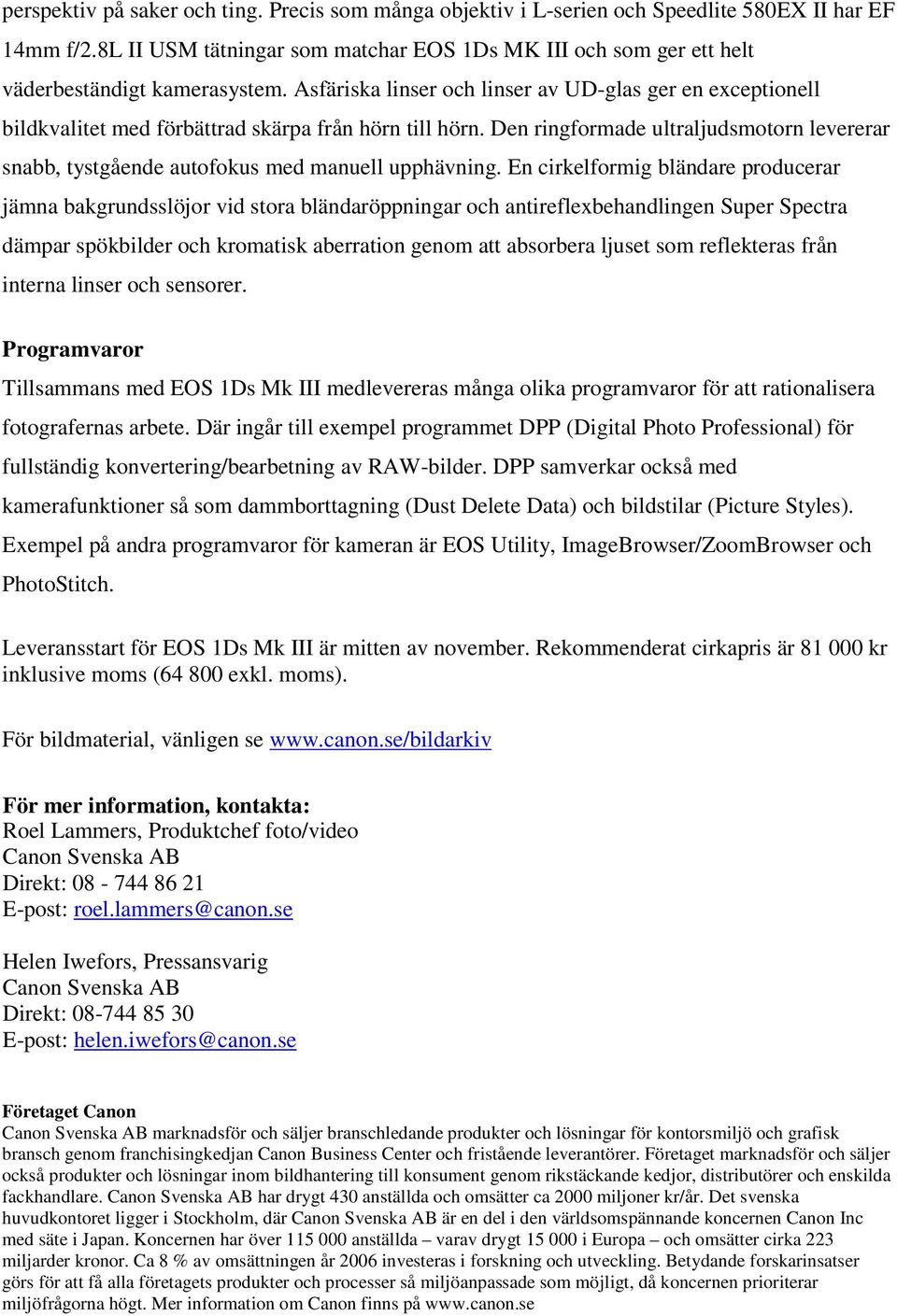 perspektiv på saker och ting. Precis som många objektiv i L-serien och Speedlite 580EX II har EF 14mm f/2.8L II USM tätningar som matchar EOS 1Ds MK III och som ger ett helt väderbeständigt kamerasystem. Asfäriska linser och linser av UD-glas ger en exceptionell bildkvalitet med förbättrad skärpa från hörn till hörn. Den ringformade ultraljudsmotorn levererar snabb, tystgående autofokus med manuell upphävning. En cirkelformig bländare producerar jämna bakgrundsslöjor vid stora bländaröppningar och antireflexbehandlingen Super Spectra dämpar spökbilder och kromatisk aberration genom att absorbera ljuset som reflekteras från interna linser och sensorer.

Programvaror

Tillsammans med EOS 1Ds Mk III medlevereras många olika programvaror för att rationalisera fotografernas arbete. Där ingår till exempel programmet DPP (Digital Photo Professional) för fullständig konvertering/bearbetning av RAW-bilder. DPP samverkar också med kamerafunktioner så som dammborttagning (Dust Delete Data) och bildstilar (Picture Styles). Exempel på andra programvaror för kameran är EOS Utility, ImageBrowser/ZoomBrowser och PhotoStitch.

Leveransstart för EOS 1Ds Mk III är mitten av november. Rekommenderat cirkapris är 81 000 kr inklusive moms (64 800 exkl. moms).

För bildmaterial, vänligen se www.canon.se/bildarkiv

För mer information, kontakta:
Roel Lammers, Produktchef foto/video
Canon Svenska AB
Direkt: 08 - 744 86 21
E-post: roel.lammers@canon.se

Helen Iwefors, Pressansvarig
Canon Svenska AB
Direkt: 08-744 85 30
E-post: helen.iwefors@canon.se

Företaget Canon
Canon Svenska AB marknadsför och säljer branschledande produkter och lösningar för kontorsmiljö och grafisk bransch genom franchisingkedjan Canon Business Center och fristående leverantörer. Företaget marknadsför och säljer också produkter och lösningar inom bildhantering till konsument genom rikstäckande kedjor, distributörer och enskilda fackhandlare. Canon Svenska AB har drygt 430 anställda och omsätter ca 2000 miljoner kr/år. Det svenska huvudkontoret ligger i Stockholm, där Canon Svenska AB är en del i den världsomspännande koncernen Canon Inc med säte i Japan. Koncernen har över 115 000 anställda – varav drygt 15 000 i Europa – och omsätter cirka 223 miljarder kronor. Ca 8 % av omsättningen år 2006 investeras i forskning och utveckling. Betydande forskarinsatser görs för att få alla företagets produkter och processer så miljöanpassade som möjligt, då koncernen prioriterar miljöfrågorna högt. Mer information om Canon finns på www.canon.se